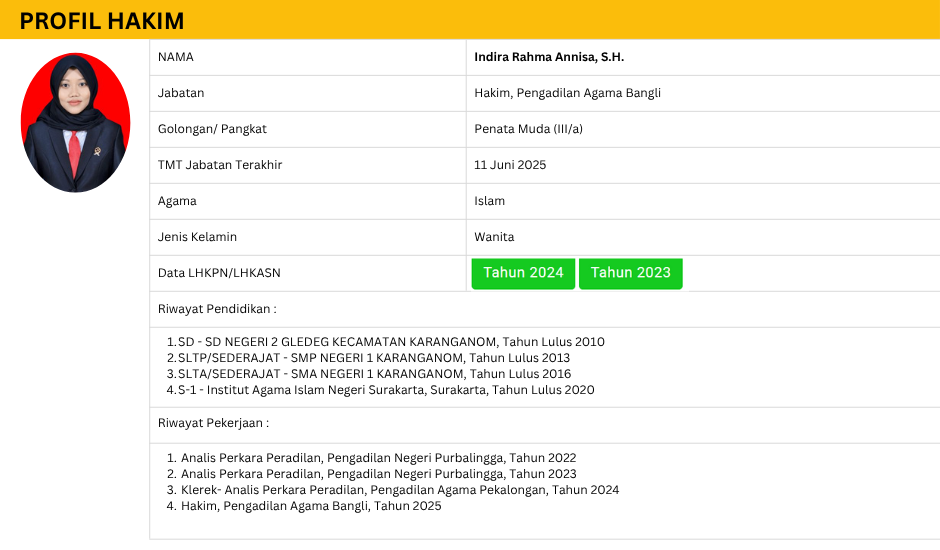 PROFIL HAKIM

| NAMA | Indira Rahma Annisa, S.H. |
|---|---|
| Jabatan | Hakim, Pengadilan Agama Bangli |
| Golongan/ Pangkat | Penata Muda (III/a) |
| TMT Jabatan Terakhir | 11 Juni 2025 |
| Agama | Islam |
| Jenis Kelamin | Wanita |
| Data LHKPN/LHKASN | Tahun 2024 Tahun 2023 |

Riwayat Pendidikan :

1.SD - SD NEGERI 2 GLEDEG KECAMATAN KARANGANOM, Tahun Lulus 2010
2.SLTP/SEDERAJAT - SMP NEGERI 1 KARANGANOM, Tahun Lulus 2013
3.SLTA/SEDERAJAT - SMA NEGERI 1 KARANGANOM, Tahun Lulus 2016
4.S-1 - Institut Agama Islam Negeri Surakarta, Surakarta, Tahun Lulus 2020

Riwayat Pekerjaan :

1. Analis Perkara Peradilan, Pengadilan Negeri Purbalingga, Tahun 2022
2. Analis Perkara Peradilan, Pengadilan Negeri Purbalingga, Tahun 2023
3. Klerek- Analis Perkara Peradilan, Pengadilan Agama Pekalongan, Tahun 2024
4. Hakim, Pengadilan Agama Bangli, Tahun 2025